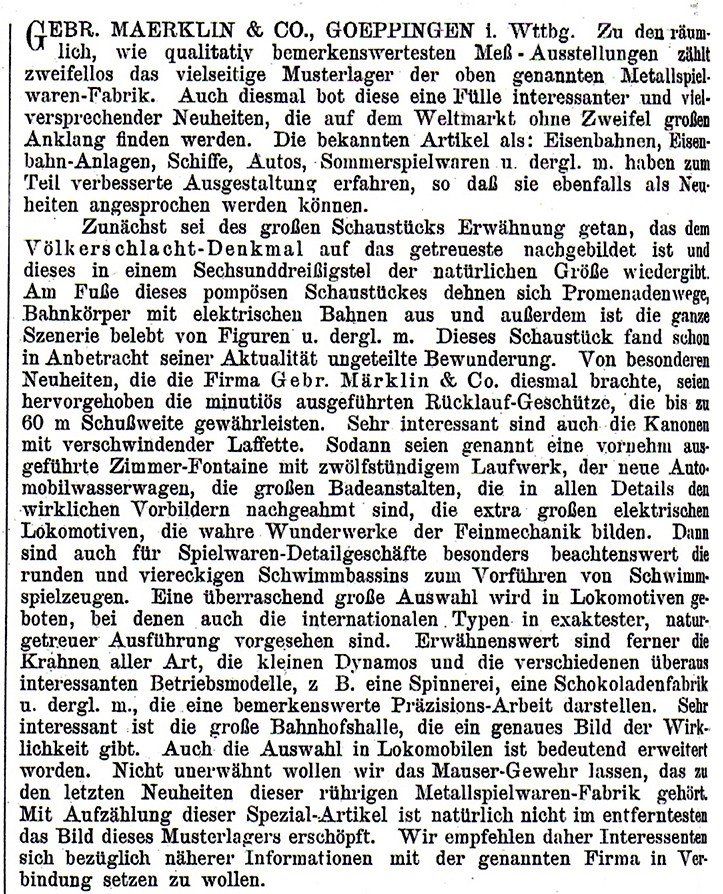 GEBR. MAERKLIN & CO., GOEPPINGEN i. Wttbg. Zu den räumlich, wie qualitativ bemerkenswertesten Meß-Ausstellungen zählt zweifellos das vielseitige Musterlager der oben genannten Metallspielwaren-Fabrik. Auch diesmal bot diese eine Fülle interessanter und vielversprechender Neuheiten, die auf dem Weltmarkt ohne Zweifel großen Anklang finden werden. Die bekannten Artikel als: Eisenbahnen, Eisenbahn-Anlagen, Schiffe, Autos, Sommerspielwaren u. dergl. m. haben zum Teil verbesserte Ausgestaltung erfahren, so daß sie ebenfalls als Neuheiten angesprochen werden können.

Zunächst sei des großen Schaustücks Erwähnung getan, das dem Völkerschlacht-Denkmal auf das getreueste nachgebildet ist und dieses in einem Sechsunddreißigstel der natürlichen Größe wiedergibt. Am Fuße dieses pompösen Schaustückes dehnen sich Promenadenwege, Bahnkörper mit elektrischen Bahnen aus und außerdem ist die ganze Szenerie belebt von Figuren u. dergl. m. Dieses Schaustück fand schon in Anbetracht seiner Aktualität ungeteilte Bewunderung. Von besonderen Neuheiten, die die Firma Gebr. Märklin & Co. diesmal brachte, seien hervorgehoben die minutiös ausgeführten Rücklauf-Geschütze, die bis zu 60 m Schußweite gewährleisten. Sehr interessant sind auch die Kanonen mit verschwindender Laffette. Sodann seien genannt eine vornehm ausgeführte Zimmer-Fontaine mit zwölfstündigem Laufwerk, der neue Automobilwasserwagen, die großen Badeanstalten, die in allen Details den wirklichen Vorbildern nachgeahmt sind, die extra großen elektrischen Lokomotiven, die wahre Wunderwerke der Feinmechanik bilden. Dann sind auch für Spielwaren-Detailgeschäfte besonders beachtenswert die runden und viereckigen Schwimmbassins zum Vorführen von Schwimmspielzeugen. Eine überraschend große Auswahl wird in Lokomotiven geboten, bei denen auch die internationalen Typen in exaktester, naturgetreuer Ausführung vorgesehen sind. Erwähnenswert sind ferner die Krahnen aller Art, die kleinen Dynamos und die verschiedenen überaus interessanten Betriebsmodelle, z B. eine Spinnerei, eine Schokoladenfabrik u. dergl. m., die eine bemerkenswerte Präzisions-Arbeit darstellen. Sehr interessant ist die große Bahnhofshalle, die ein genaues Bild der Wirklichkeit gibt. Auch die Auswahl in Lokomobilen ist bedeutend erweitert worden. Nicht unerwähnt wollen wir das Mauser-Gewehr lassen, das zu den letzten Neuheiten dieser rührigen Metallspielwaren-Fabrik gehört. Mit Aufzählung dieser Spezial-Artikel ist natürlich nicht im entferntesten das Bild dieses Musterlagers erschöpft. Wir empfehlen daher Interessenten sich bezüglich näherer Informationen mit der genannten Firma in Verbindung setzen zu wollen.